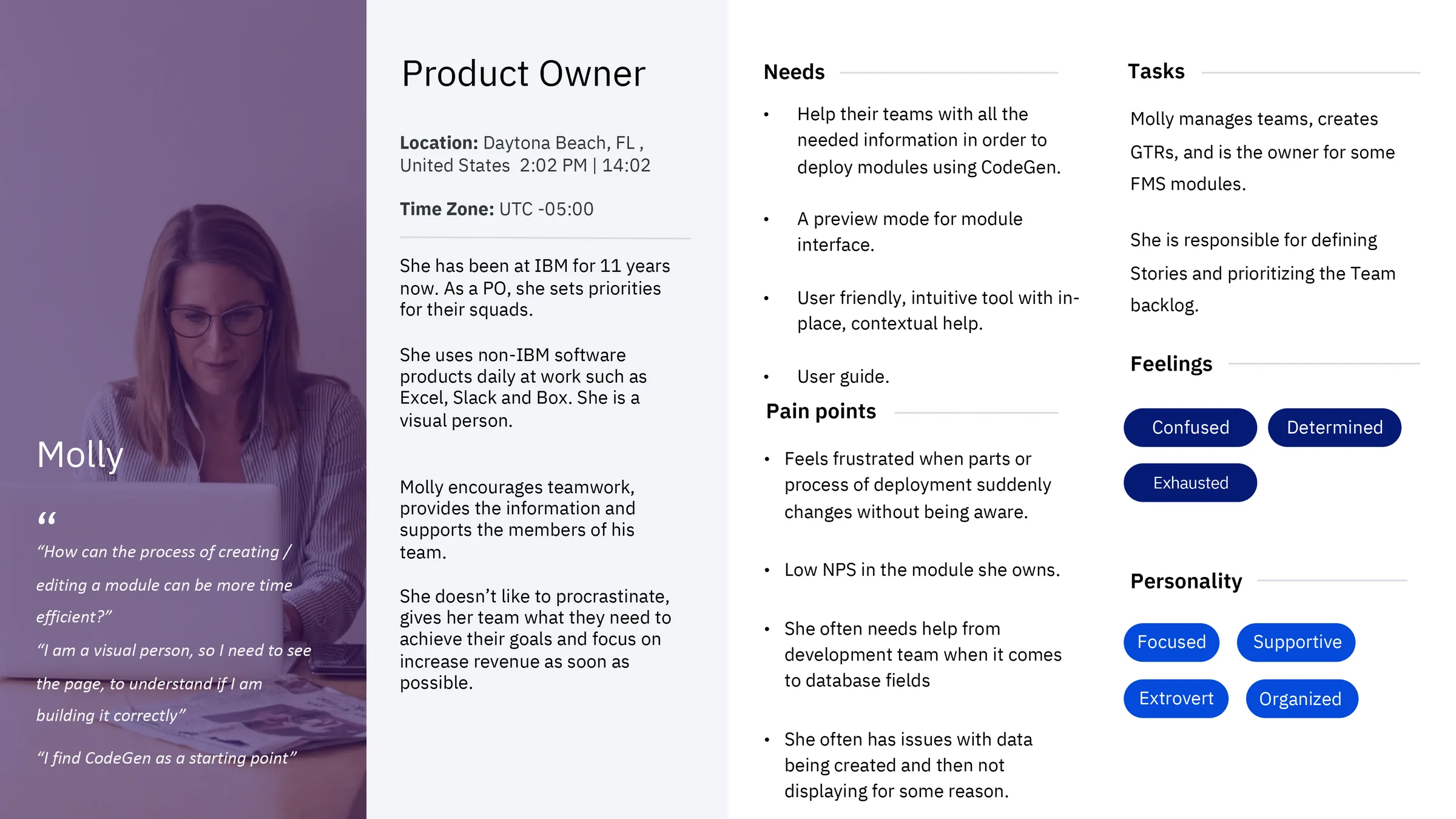 Molly

"

"How can the process of creating / editing a module can be more time efficient?"

"I am a visual person, so I need to see the page, to understand if I am building it correctly"

"I find CodeGen as a starting point"

Product Owner

Location: Daytona Beach, FL , United States 2:02 PM | 14:02

Time Zone: UTC -05:00

She has been at IBM for 11 years now. As a PO, she sets priorities for their squads.

She uses non-IBM software products daily at work such as Excel, Slack and Box. She is a visual person.

Molly encourages teamwork, provides the information and supports the members of his team.

She doesn't like to procrastinate, gives her team what they need to achieve their goals and focus on increase revenue as soon as possible.

Needs

• Help their teams with all the needed information in order to deploy modules using CodeGen.

• A preview mode for module interface.

• User friendly, intuitive tool with in-place, contextual help.

• User guide.

Pain points

• Feels frustrated when parts or process of deployment suddenly changes without being aware.

• Low NPS in the module she owns.

• She often needs help from development team when it comes to database fields

• She often has issues with data being created and then not displaying for some reason.

Tasks

Molly manages teams, creates GTRs, and is the owner for some FMS modules.

She is responsible for defining Stories and prioritizing the Team backlog.

Feelings

Confused
Determined
Exhausted

Personality

Focused
Supportive
Extrovert
Organized